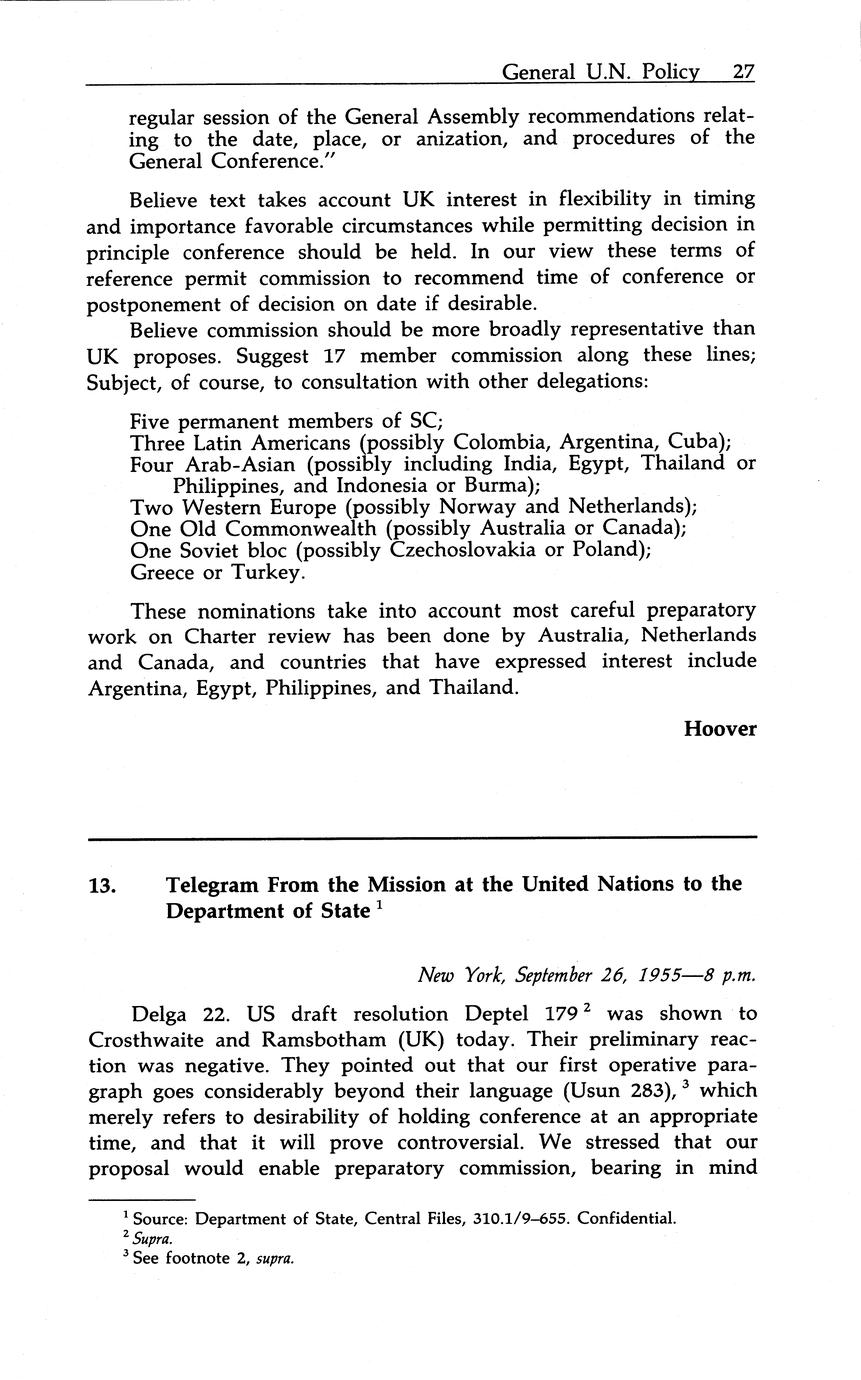 General U.N. Policy 27

regular session of the General Assembly recommendations relating to the date, place, or anization, and procedures of the General Conference."

Believe text takes account UK interest in flexibility in timing and importance favorable circumstances while permitting decision in principle conference should be held. In our view these terms of reference permit commission to recommend time of conference or postponement of decision on date if desirable.

Believe commission should be more broadly representative than UK proposes. Suggest 17 member commission along these lines; Subject, of course, to consultation with other delegations:

Five permanent members of SC;
Three Latin Americans (possibly Colombia, Argentina, Cuba);
Four Arab-Asian (possibly including India, Egypt, Thailand or Philippines, and Indonesia or Burma);
Two Western Europe (possibly Norway and Netherlands);
One Old Commonwealth (possibly Australia or Canada);
One Soviet bloc (possibly Czechoslovakia or Poland);
Greece or Turkey.

These nominations take into account most careful preparatory work on Charter review has been done by Australia, Netherlands and Canada, and countries that have expressed interest include Argentina, Egypt, Philippines, and Thailand.

Hoover

13. Telegram From the Mission at the United Nations to the Department of State $^1$

New York, September 26, 1955—8 p.m.

Delga 22. US draft resolution Deptel 179 $^2$ was shown to Crosthwaite and Ramsbotham (UK) today. Their preliminary reaction was negative. They pointed out that our first operative paragraph goes considerably beyond their language (Usun 283), $^3$ which merely refers to desirability of holding conference at an appropriate time, and that it will prove controversial. We stressed that our proposal would enable preparatory commission, bearing in mind

$^1$ Source: Department of State, Central Files, 310.1/9–655. Confidential.
$^2$ Supra.
$^3$ See footnote 2, supra.